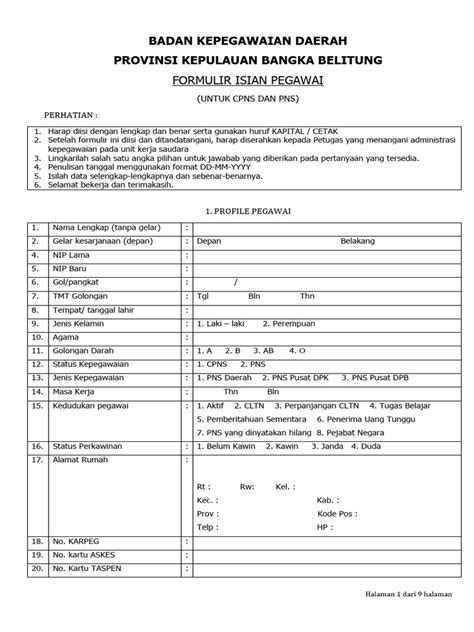 BADAN KEPEGAWAIAN DAERAH
PROVINSI KEPULAUAN BANGKA BELITUNG
FORMULIR ISIAN PEGAWAI
(UNTUK CPNS DAN PNS)

PERHATIAN :

1. Harap diisi dengan lengkap dan benar serta gunakan huruf KAPITAL / CETAK
2. Setelah formulir ini diisi dan ditandatangani, harap diserahkan kepada Petugas yang menangani administrasi kepegawaian pada unit kerja saudara
3. Lingkarilah salah satu angka pilihan untuk jawabab yang diberikan pada pertanyaan yang tersedia.
4. Penulisan tanggal menggunakan format DD-MM-YYYY
5. Isilah data selengkap-lengkapnya dan sebenar-benarnya.
6. Selamat bekerja dan terimakasih.

1. PROFILE PEGAWAI

| | | | |
|---|---|---|---|
| 1. | Nama Lengkap (tanpa gelar) | : | |
| 2. | Gelar kesarjanaan (depan) | : | Depan Belakang |
| 4. | NIP Lama | : | |
| 5. | NIP Baru | : | |
| 6. | Gol/pangkat | : | / |
| 7. | TMT Golongan | : | Tgl Bln Thn |
| 8. | Tempat/ tanggal lahir | : | |
| 9. | Jenis Kelamin | : | 1. Laki – laki 2. Perempuan |
| 10. | Agama | : | |
| 11. | Golongan Darah | : | 1. A 2. B 3. AB 4. O |
| 12. | Status Kepegawaian | : | 1. CPNS 2. PNS |
| 13. | Jenis Kepegawaian | : | 1. PNS Daerah 2. PNS Pusat DPK 3. PNS Pusat DPB |
| 14. | Masa Kerja | : | Thn Bln |
| 15. | Kedudukan pegawai | : | 1. Aktif 2. CLTN 3. Perpanjangan CLTN 4. Tugas Belajar 5. Pemberitahuan Sementara 6. Penerima Uang Tunggu 7. PNS yang dinyatakan hilang 8. Pejabat Negara |
| 16. | Status Perkawinan | : | 1. Belum Kawin 2. Kawin 3. Janda 4. Duda |
| 17. | Alamat Rumah | : | Rt : Rw: Kel. : Kec. : Kab. : Prov : Kode Pos : Telp : HP : |
| 18. | No. KARPEG | : | |
| 19. | No. kartu ASKES | : | |
| 20. | No. Kartu TASPEN | : | |

Halaman 1 dari 9 halaman